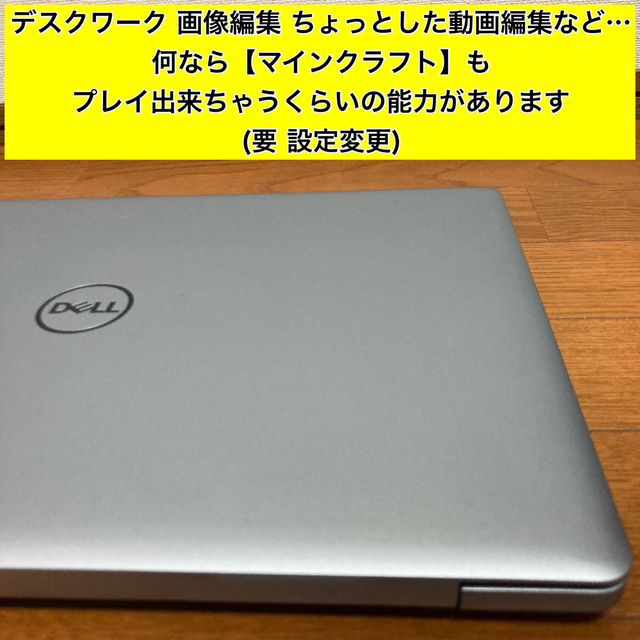 デスクワーク 画像編集 ちょっとした動画編集など…
何なら【マインクラフト】も
プレイ出来ちゃうくらいの能力があります
(要 設定変更)

DELL